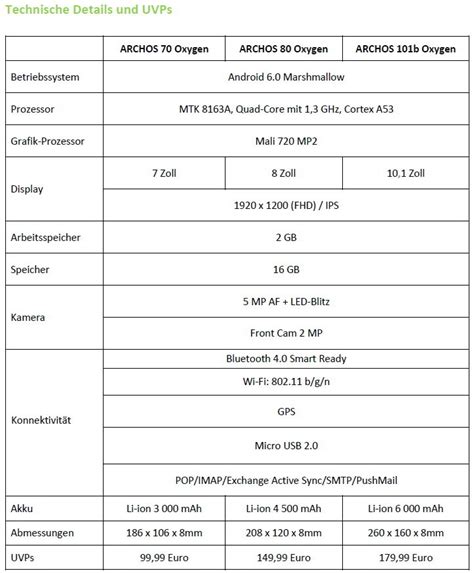 Technische Details und UVPs

|  | ARCHOS 70 Oxygen | ARCHOS 80 Oxygen | ARCHOS 101b Oxygen |
|---|---|---|---|
| Betriebssystem | Android 6.0 Marshmallow | | |
| Prozessor | MTK 8163A, Quad-Core mit 1,3 GHz, Cortex A53 | | |
| Grafik-Prozessor | Mali 720 MP2 | | |
| Display | 7 Zoll | 8 Zoll | 10,1 Zoll |
|  | 1920 x 1200 (FHD) / IPS | | |
| Arbeitsspeicher | 2 GB | | |
| Speicher | 16 GB | | |
| Kamera | 5 MP AF + LED-Blitz | | |
|  | Front Cam 2 MP | | |
| Konnektivität | Bluetooth 4.0 Smart Ready | | |
|  | Wi-Fi: 802.11 b/g/n | | |
|  | GPS | | |
|  | Micro USB 2.0 | | |
|  | POP/IMAP/Exchange Active Sync/SMTP/PushMail | | |
| Akku | Li-ion 3 000 mAh | Li-ion 4 500 mAh | Li-ion 6 000 mAh |
| Abmessungen | 186 x 106 x 8mm | 208 x 120 x 8mm | 260 x 160 x 8mm |
| UVPs | 99,99 Euro | 149,99 Euro | 179,99 Euro |